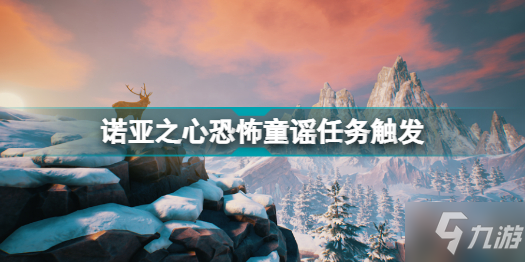 诺亚之心恐怖童谣任务触发

九游